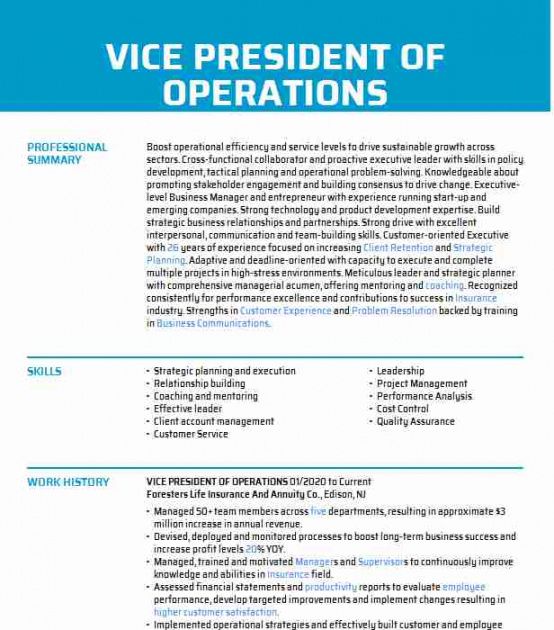 VICE PRESIDENT OF OPERATIONS

PROFESSIONAL SUMMARY

Boost operational efficiency and service levels to drive sustainable growth across sectors. Cross-functional collaborator and proactive executive leader with skills in policy development, tactical planning and operational problem-solving. Knowledgeable about promoting stakeholder engagement and building consensus to drive change. Executive-level Business Manager and entrepreneur with experience running start-up and emerging companies. Strong technology and product development expertise. Build strategic business relationships and partnerships. Strong drive with excellent interpersonal, communication and team-building skills. Customer-oriented Executive with 26 years of experience focused on increasing Client Retention and Strategic Planning. Adaptive and deadline-oriented with capacity to execute and complete multiple projects in high-stress environments. Meticulous leader and strategic planner with comprehensive managerial acumen, offering mentoring and coaching. Recognized consistently for performance excellence and contributions to success in Insurance industry. Strengths in Customer Experience and Problem Resolution backed by training in Business Communications.

SKILLS

- Strategic planning and execution
- Relationship building
- Coaching and mentoring
- Effective leader
- Client account management
- Customer Service

- Leadership
- Project Management
- Performance Analysis
- Cost Control
- Quality Assurance

WORK HISTORY

VICE PRESIDENT OF OPERATIONS 01/2020 to Current
Foresters Life Insurance And Annuity Co., Edison, NJ

- Managed 50+ team members across five departments, resulting in approximate $3 million increase in annual revenue.
- Devised, deployed and monitored processes to boost long-term business success and increase profit levels 20% YOY.
- Managed, trained and motivated Managers and Supervisors to continuously improve knowledge and abilities in Insurance field.
- Assessed financial statements and productivity reports to evaluate employee performance, develop targeted improvements and implement changes resulting in higher customer satisfaction.
- Implemented operational strategies and effectively built customer and employee